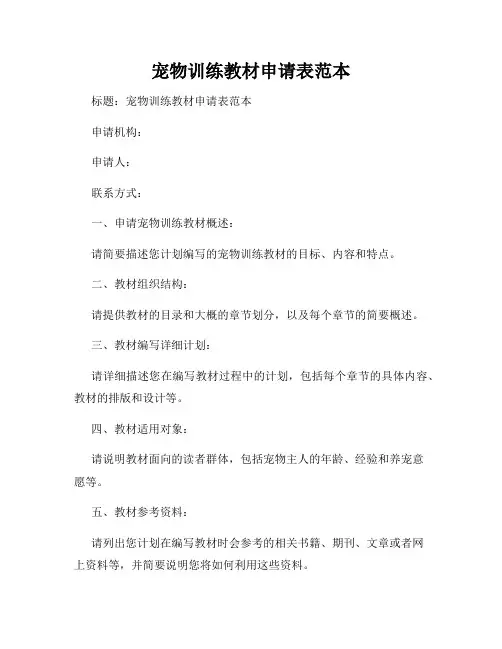 宠物训练教材申请表范本

标题：宠物训练教材申请表范本

申请机构：

申请人：

联系方式：

一、申请宠物训练教材概述：

请简要描述您计划编写的宠物训练教材的目标、内容和特点。

二、教材组织结构：

请提供教材的目录和大概的章节划分，以及每个章节的简要概述。

三、教材编写详细计划：

请详细描述您在编写教材过程中的计划，包括每个章节的具体内容、教材的排版和设计等。

四、教材适用对象：

请说明教材面向的读者群体，包括宠物主人的年龄、经验和养宠意愿等。

五、教材参考资料：

请列出您计划在编写教材时会参考的相关书籍、期刊、文章或者网上资料等，并简要说明您将如何利用这些资料。